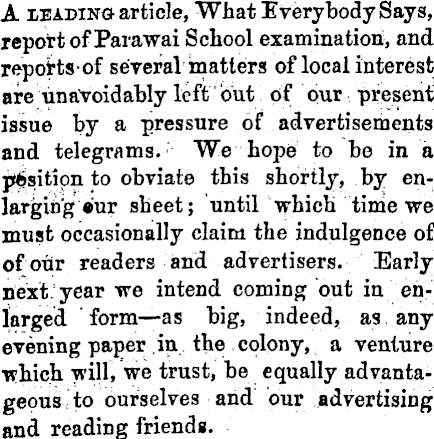 A LEADING article, What Everybody Says, report of Parawai School examination, and reports of several matters of local interest are unavoidably left out of our present issue by a pressure of advertisements and telegrams. We hope to be in a position to obviate this shortly, by enlarging our sheet; until which time we must occasionally claim the indulgence of of our readers and advertisers. Early next year we intend coming out in enlarged form—as big, indeed, as any evening paper in the colony, a venture which will, we trust, be equally advantageous to ourselves and our advertising and reading friends.